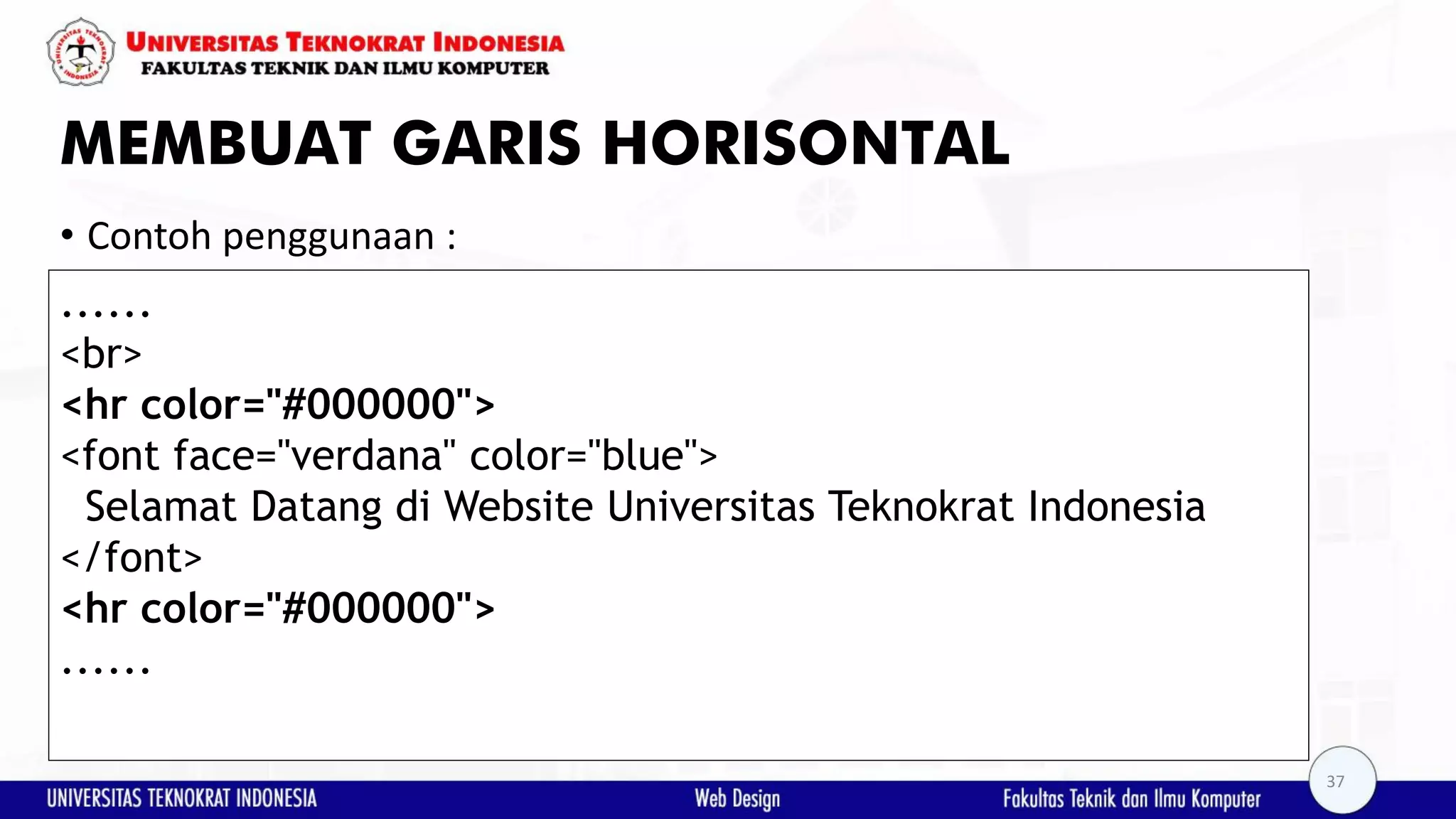 UNIVERSITAS TEKNOKRAT INDONESIA
FAKULTAS TEKNIK DAN ILMU KOMPUTER

MEMBUAT GARIS HORISONTAL

• Contoh penggunaan :

......
<br>
<hr color="#000000">
<font face="verdana" color="blue">
Selamat Datang di Website Universitas Teknokrat Indonesia
</font>
<hr color="#000000">
......

UNIVERSITAS TEKNOKRAT INDONESIA Web Design Fakultas Teknik dan Ilmu Komputer

37